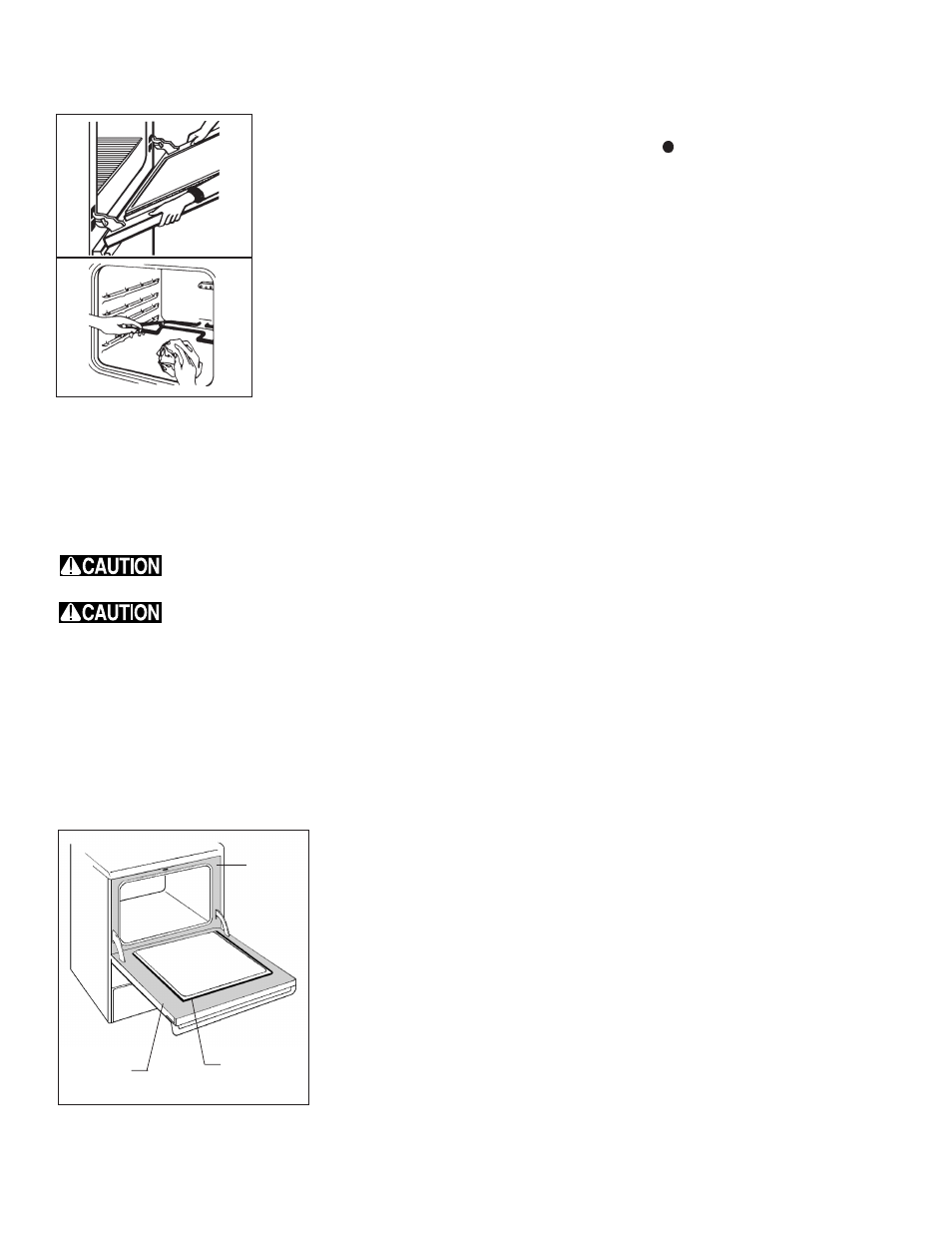 CAUTION

CAUTION